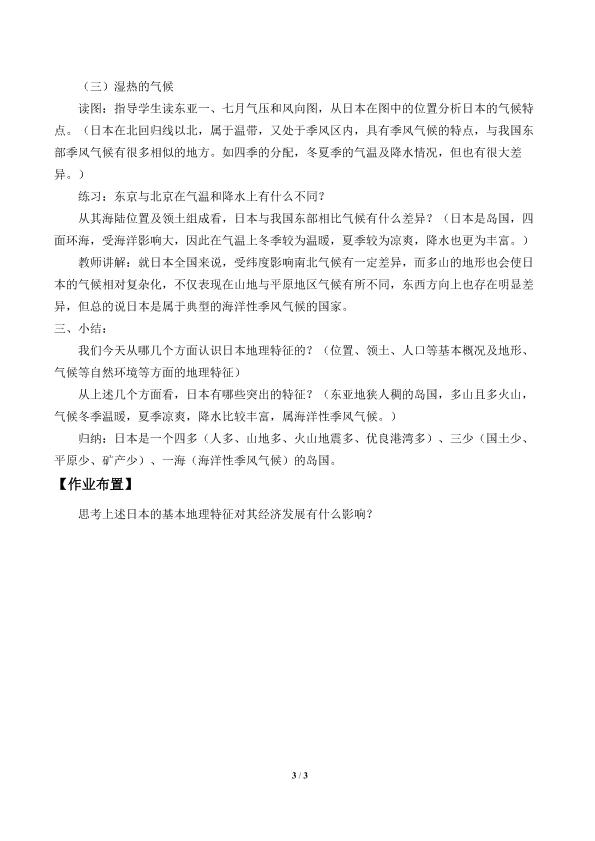 （三）湿热的气候

读图：指导学生读东亚一、七月气压和风向图，从日本在图中的位置分析日本的气候特点。（日本在北回归线以北，属于温带，又处于季风区内，具有季风气候的特点，与我国东部季风气候有很多相似的地方。如四季的分配，冬夏季的气温及降水情况，但也有很大差异。）

练习：东京与北京在气温和降水上有什么不同？

从其海陆位置及领土组成看，日本与我国东部相比气候有什么差异？（日本是岛国，四面环海，受海洋影响大，因此在气温上冬季较为温暖，夏季较为凉爽，降水也更为丰富。）

教师讲解：就日本全国来说，受纬度影响南北气候有一定差异，而多山的地形也会使日本的气候相对复杂化，不仅表现在山地与平原地区气候有所不同，东西方向上也存在明显差异，但总的说日本是属于典型的海洋性季风气候的国家。

三、小结：

我们今天从哪几个方面认识日本地理特征的？（位置、领土、人口等基本概况及地形、气候等自然环境等方面的地理特征）

从上述几个方面看，日本有哪些突出的特征？（东亚地狭人稠的岛国，多山且多火山，气候冬季温暖，夏季凉爽，降水比较丰富，属海洋性季风气候。）

归纳：日本是一个四多（人多、山地多、火山地震多、优良港湾多）、三少（国土少、平原少、矿产少）、一海（海洋性季风气候）的岛国。

【作业布置】

思考上述日本的基本地理特征对其经济发展有什么影响？

3 / 3